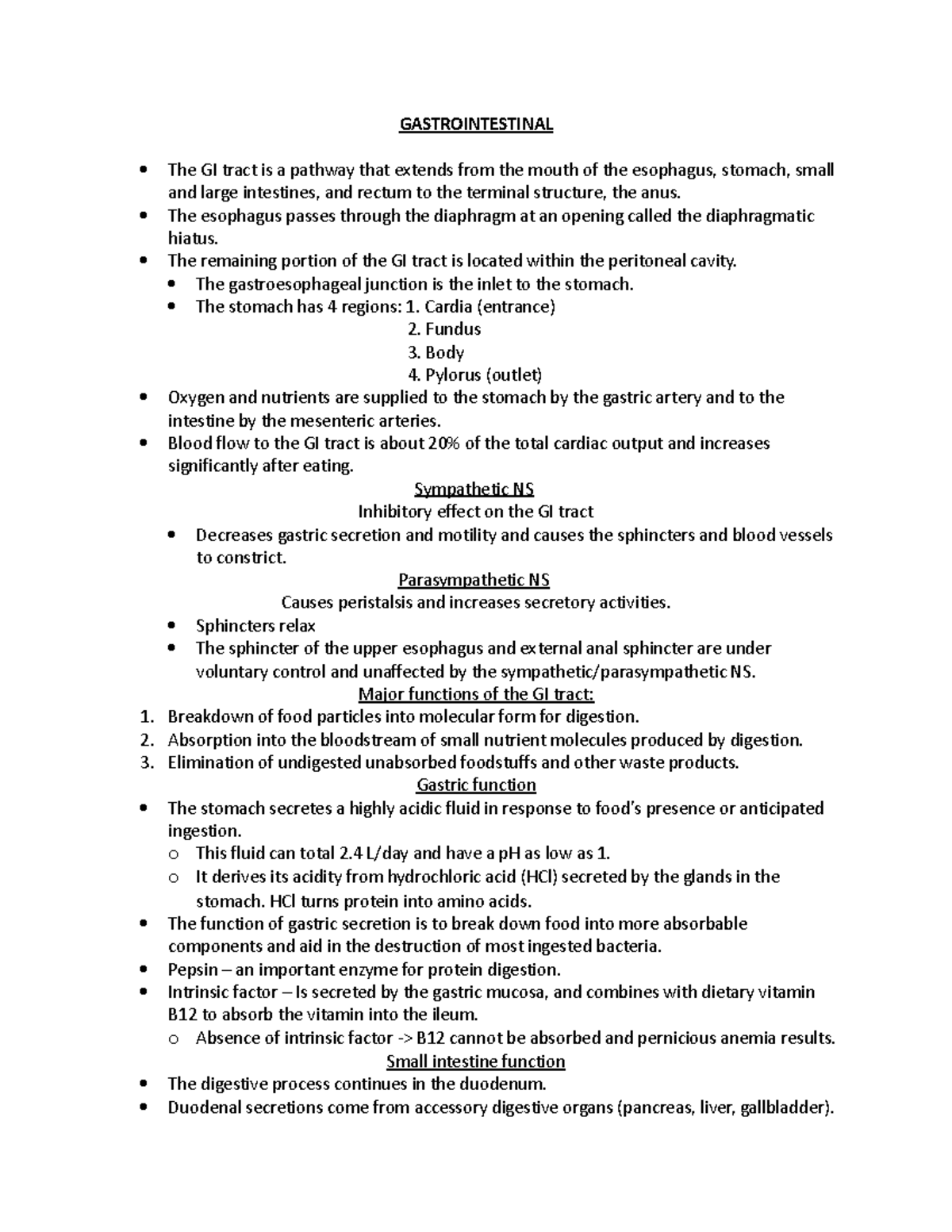 GASTROINTESTINAL

• The GI tract is a pathway that extends from the mouth of the esophagus, stomach, small and large intestines, and rectum to the terminal structure, the anus.
• The esophagus passes through the diaphragm at an opening called the diaphragmatic hiatus.
• The remaining portion of the GI tract is located within the peritoneal cavity.
• The gastroesophageal junction is the inlet to the stomach.
• The stomach has 4 regions: 1. Cardia (entrance)
2. Fundus
3. Body
4. Pylorus (outlet)
• Oxygen and nutrients are supplied to the stomach by the gastric artery and to the intestine by the mesenteric arteries.
• Blood flow to the GI tract is about 20% of the total cardiac output and increases significantly after eating.

Sympathetic NS
Inhibitory effect on the GI tract
• Decreases gastric secretion and motility and causes the sphincters and blood vessels to constrict.

Parasympathetic NS
Causes peristalsis and increases secretory activities.
• Sphincters relax
• The sphincter of the upper esophagus and external anal sphincter are under voluntary control and unaffected by the sympathetic/parasympathetic NS.

Major functions of the GI tract:
1. Breakdown of food particles into molecular form for digestion.
2. Absorption into the bloodstream of small nutrient molecules produced by digestion.
3. Elimination of undigested unabsorbed foodstuffs and other waste products.

Gastric function
• The stomach secretes a highly acidic fluid in response to food's presence or anticipated ingestion.
o This fluid can total 2.4 L/day and have a pH as low as 1.
o It derives its acidity from hydrochloric acid (HCl) secreted by the glands in the stomach. HCl turns protein into amino acids.
• The function of gastric secretion is to break down food into more absorbable components and aid in the destruction of most ingested bacteria.
• Pepsin – an important enzyme for protein digestion.
• Intrinsic factor – Is secreted by the gastric mucosa, and combines with dietary vitamin B12 to absorb the vitamin into the ileum.
o Absence of intrinsic factor -> B12 cannot be absorbed and pernicious anemia results.

Small intestine function
• The digestive process continues in the duodenum.
• Duodenal secretions come from accessory digestive organs (pancreas, liver, gallbladder).